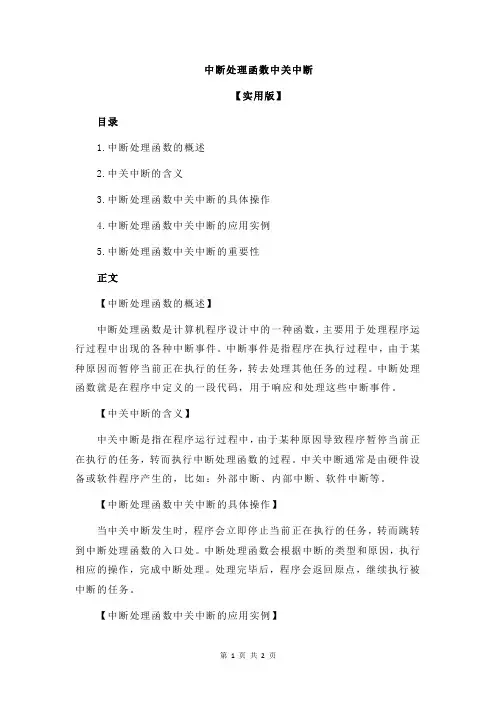 中断处理函数中关中断

【实用版】

目录

1.中断处理函数的概述

2.中关中断的含义

3.中断处理函数中关中断的具体操作

4.中断处理函数中关中断的应用实例

5.中断处理函数中关中断的重要性

正文

【中断处理函数的概述】

中断处理函数是计算机程序设计中的一种函数，主要用于处理程序运行过程中出现的各种中断事件。中断事件是指程序在执行过程中，由于某种原因而暂停当前正在执行的任务，转去处理其他任务的过程。中断处理函数就是在程序中定义的一段代码，用于响应和处理这些中断事件。

【中关中断的含义】

中关中断是指在程序运行过程中，由于某种原因导致程序暂停当前正在执行的任务，转而执行中断处理函数的过程。中关中断通常是由硬件设备或软件程序产生的，比如：外部中断、内部中断、软件中断等。

【中断处理函数中关中断的具体操作】

当中关中断发生时，程序会立即停止当前正在执行的任务，转而跳转到中断处理函数的入口处。中断处理函数会根据中断的类型和原因，执行相应的操作，完成中断处理。处理完毕后，程序会返回原点，继续执行被中断的任务。

【中断处理函数中关中断的应用实例】

第 1 页 共 2 页